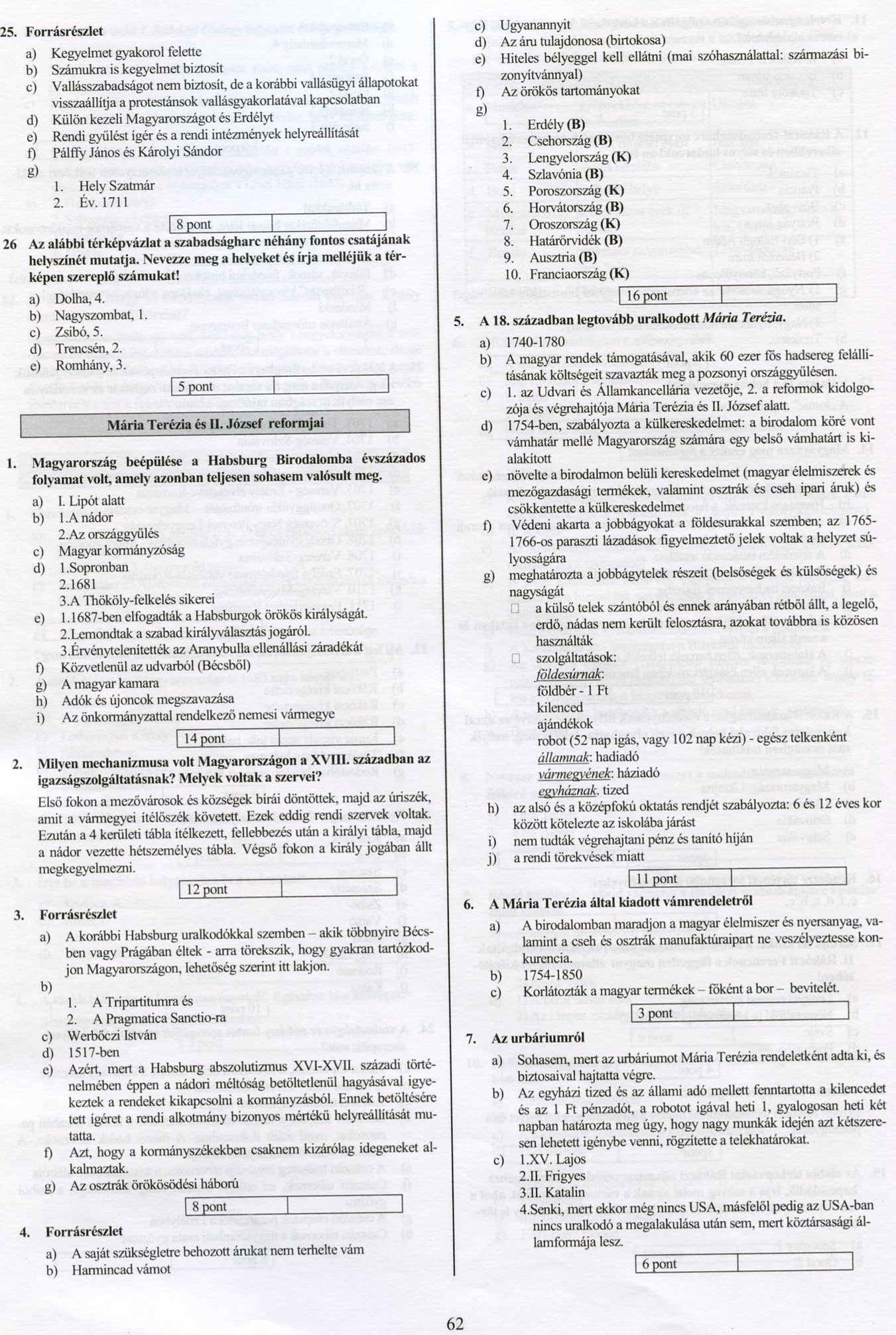 25. Forrásrészlet

a) Kegyelmet gyakorol felette
b) Számukra is kegyelmet biztosít
c) Vallásszabadságot nem biztosít, de a korábbi vallásügyi állapotokat visszaállítja a protestánsok vallásgyakorlatával kapcsolatban
d) Külön kezeli Magyarországot és Erdélyt
e) Rendi gyűlést ígér és a rendi intézmények helyreállítását
f) Pálffy János és Károlyi Sándor
g)
1. Hely Szatmár
2. Év. 1711

8 pont

26 Az alábbi térképvázlat a szabadságharc néhány fontos csatájának helyszínét mutatja. Nevezze meg a helyeket és írja melléjük a térképen szereplő számukat!

a) Dolha, 4.
b) Nagyszombat, 1.
c) Zsibó, 5.
d) Trencsén, 2.
e) Romhány, 3.

5 pont

Mária Terézia és II. József reformjai

1. Magyarország beépülése a Habsburg Birodalomba évszázados folyamat volt, amely azonban teljesen sohasem valósult meg.

a) I. Lipót alatt
b) 1.A nádor
2.Az országgyűlés
c) Magyar kormányzóság
d) 1.Sopronban
2.1681
3.A Thököly-felkelés sikerei
e) 1.1687-ben elfogadták a Habsburgok örökös királyságát.
2.Lemondtak a szabad királyválasztás jogáról.
3.Érvénytelenítették az Aranybulla ellenállási záradékát
f) Közvetlenül az udvarból (Bécsből)
g) A magyar kamara
h) Adók és újoncok megszavazása
i) Az önkormányzattal rendelkező nemesi vármegye

14 pont

2. Milyen mechanizmusa volt Magyarországon a XVIII. században az igazságszolgáltatásnak? Melyek voltak a szervei?

Első fokon a mezővárosok és községek bírái döntöttek, majd az úriszék, amit a vármegyei ítélőszék követett. Ezek eddig rendi szervek voltak. Ezután a 4 kerületi tábla ítélkezett, fellebbezés után a királyi tábla, majd a nádor vezette hétszemélyes tábla. Végső fokon a király jogában állt megkegyelmezni.

12 pont

3. Forrásrészlet

a) A korábbi Habsburg uralkodókkal szemben – akik többnyire Bécsben vagy Prágában éltek - arra törekszik, hogy gyakran tartózkodjon Magyarországon, lehetőség szerint itt lakjon.
b)
1. A Tripartitumra és
2. A Pragmatica Sanctio-ra
c) Werbőczi István
d) 1517-ben
e) Azért, mert a Habsburg abszolutizmus XVI-XVII. századi történelmében éppen a nádori méltóság betöltetlenül hagyásával igyekeztek a rendeket kikapcsolni a kormányzásból. Ennek betöltésére tett ígéret a rendi alkotmány bizonyos mértékű helyreállítását mutatta.
f) Azt, hogy a kormányszékekben csaknem kizárólag idegeneket alkalmaztak.
g) Az osztrák örökösödési háború

8 pont

4. Forrásrészlet

a) A saját szükségletre behozott árukat nem terhelte vám
b) Harmincad vámot
c) Ugyanannyit
d) Az áru tulajdonosa (birtokosa)
e) Hiteles bélyeggel kell ellátni (mai szóhasználattal: származási bizonyítvánnyal)
f) Az örökös tartományokat
g)
1. Erdély (B)
2. Csehország (B)
3. Lengyelország (K)
4. Szlavónia (B)
5. Poroszország (K)
6. Horvátország (B)
7. Oroszország (K)
8. Határőrvidék (B)
9. Ausztria (B)
10. Franciaország (K)

16 pont

5. A 18. században legtovább uralkodott Mária Terézia.

a) 1740-1780
b) A magyar rendek támogatásával, akik 60 ezer fős hadsereg felállításának költségeit szavazták meg a pozsonyi országgyűlésen.
c) 1. az Udvari és Államkancellária vezetője, 2. a reformok kidolgozója és végrehajtója Mária Terézia és II. József alatt.
d) 1754-ben, szabályozta a külkereskedelmet: a birodalom köré vont vámhatár mellé Magyarország számára egy belső vámhatárt is kialakított
e) növelte a birodalmon belüli kereskedelmet (magyar élelmiszerek és mezőgazdasági termékek, valamint osztrák és cseh ipari áruk) és csökkentette a külkereskedelmet
f) Védeni akarta a jobbágyokat a földesurakkal szemben; az 1765-1766-os paraszti lázadások figyelmeztető jelek voltak a helyzet súlyosságára
g) meghatározta a jobbágytelek részeit (belsőségek és külsőségek) és nagyságát
□ a külső telek szántóból és ennek arányában rétből állt, a legelő, erdő, nádas nem került felosztásra, azokat továbbra is közösen használták
□ szolgáltatások:
földesúrnak:
földbér - 1 Ft
kilenced
ajándékok
robot (52 nap igás, vagy 102 nap kézi) - egész telkenként
államnak: hadiadó
vármegyének: háziadó
egyháznak. tized
h) az alsó és a középfokú oktatás rendjét szabályozta: 6 és 12 éves kor között kötelezte az iskolába járást
i) nem tudták végrehajtani pénz és tanító híján
j) a rendi törekvések miatt

11 pont

6. A Mária Terézia által kiadott vámrendeletről

a) A birodalomban maradjon a magyar élelmiszer és nyersanyag, valamint a cseh és osztrák manufaktúraipart ne veszélyeztesse konkurencia.
b) 1754-1850
c) Korlátozták a magyar termékek – főként a bor – bevitelét.

3 pont

7. Az urbáriumról

a) Sohasem, mert az urbáriumot Mária Terézia rendeletként adta ki, és biztosaival hajtatta végre.
b) Az egyházi tized és az állami adó mellett fenntartotta a kilencedet és az 1 Ft pénzadót, a robotot igával heti 1, gyalogosan heti két napban határozta meg úgy, hogy nagy munkák idején azt kétszeresen lehetett igénybe venni, rögzítette a telekhatárokat.
c) 1.XV. Lajos
2.II. Frigyes
3.II. Katalin
4.Senki, mert ekkor még nincs USA, másfelől pedig az USA-ban nincs uralkodó a megalakulása után sem, mert köztársasági államformája lesz.

6 pont

62